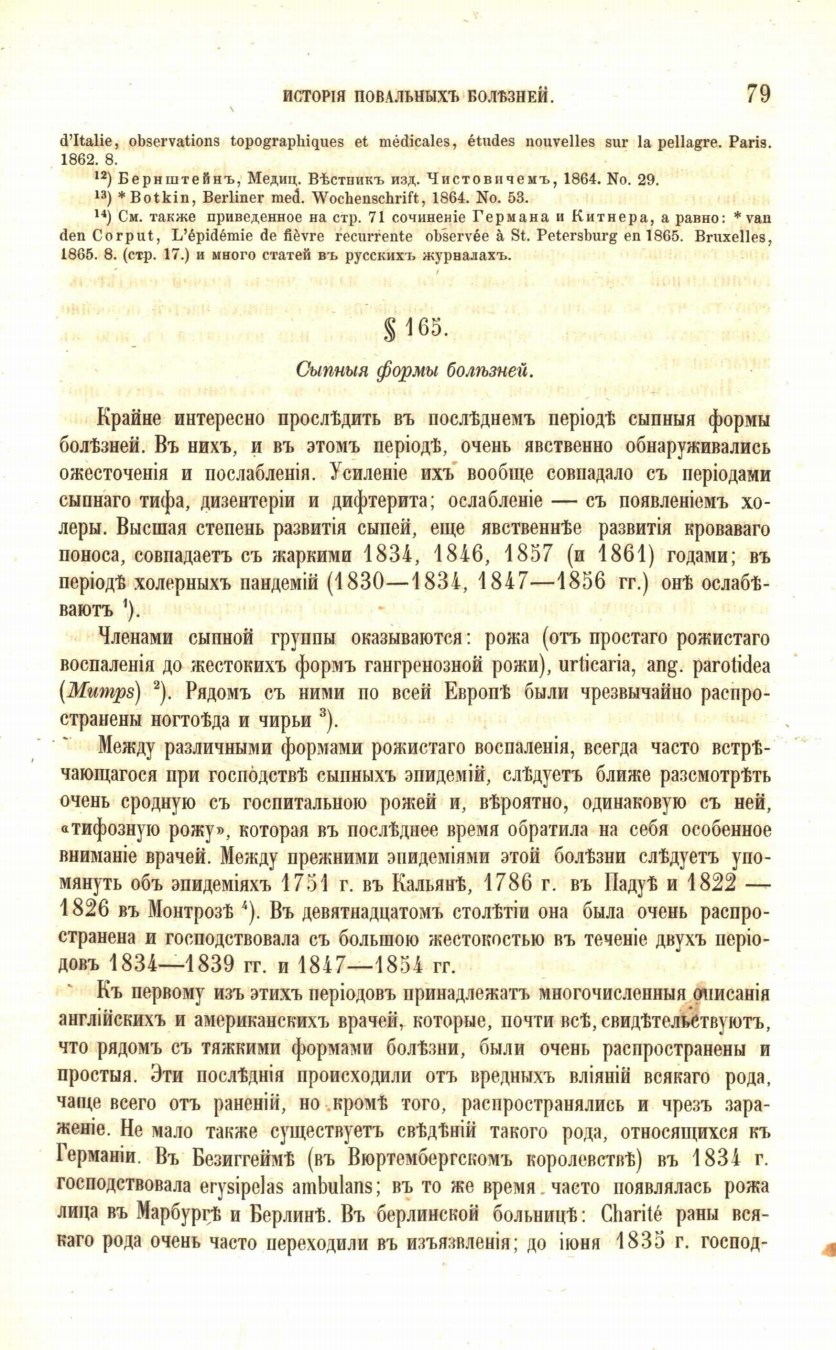 ИСТОРІЯ ПОВАЛЬНЫХЪ БОЛѢЗНЕЙ. 79

d'Italie, observations topographiques et médicales, études nouvelles sur la pellagre. Paris. 1862. 8.

$^{12}$) Бернштейнъ, Медиц. Вѣстникъ изд. Чистовичемъ, 1864. No. 29.

$^{13}$) * Botkin, Berliner med. Wochenschrift, 1864. No. 53.

$^{14}$) См. также приведенное на стр. 71 сочиненіе Германа и Китнера, а равно: * van den Corput, L'épidémie de fièvre recurrente observée à St. Petersburg en 1865. Bruxelles, 1865. 8. (стр. 17.) и много статей въ русскихъ журналахъ.

§ 165.

Сыпныя формы болѣзней.

Крайне интересно прослѣдить въ послѣднемъ періодѣ сыпныя формы болѣзней. Въ нихъ, и въ этомъ періодѣ, очень явственно обнаруживались ожесточенія и послабленія. Усиленіе ихъ вообще совпадало съ періодами сыпнаго тифа, дизентеріи и дифтерита; ослабленіе — съ появленіемъ холеры. Высшая степень развитія сыпей, еще явственнѣе развитія кроваваго поноса, совпадаетъ съ жаркими 1834, 1846, 1857 (и 1861) годами; въ періодѣ холерныхъ пандемій (1830—1834, 1847—1856 гг.) онѣ ослабѣваютъ $^{1}$).

Членами сыпной группы оказываются: рожа (отъ простаго рожистаго воспаленія до жестокихъ формъ гангренозной рожи), urticaria, ang. parotidea (Митръ) $^{2}$). Рядомъ съ ними по всей Европѣ были чрезвычайно распространены ногтоѣда и чирьи $^{3}$).

Между различными формами рожистаго воспаленія, всегда часто встрѣчающагося при господствѣ сыпныхъ эпидемій, слѣдуетъ ближе разсмотрѣть очень сродную съ госпитальною рожей и, вѣроятно, одинаковую съ ней, «тифозную рожу», которая въ послѣднее время обратила на себя особенное вниманіе врачей. Между прежними эпидеміями этой болѣзни слѣдуетъ упомянуть объ эпидеміяхъ 1751 г. въ Кальянѣ, 1786 г. въ Падуѣ и 1822 — 1826 въ Монтрозѣ $^{4}$). Въ девятнадцатомъ столѣтіи она была очень распространена и господствовала съ большою жестокостью въ теченіе двухъ періодовъ 1834—1839 гг. и 1847—1854 гг.

Къ первому изъ этихъ періодовъ принадлежатъ многочисленныя описанія англійскихъ и американскихъ врачей, которые, почти всѣ, свидѣтельствуютъ, что рядомъ съ тяжкими формами болѣзни, были очень распространены и простыя. Эти послѣднія происходили отъ вредныхъ вліяній всякаго рода, чаще всего отъ раненій, но кромѣ того, распространялись и чрезъ зараженіе. Не мало также существуетъ свѣдѣній такого рода, относящихся къ Германіи. Въ Безиггеймѣ (въ Вюртембергскомъ королевствѣ) въ 1834 г. господствовала erysipelas ambulans; въ то же время часто появлялась рожа лица въ Марбургѣ и Берлинѣ. Въ берлинской больницѣ: Charité раны всякаго рода очень часто переходили въ изъязвленія; до іюня 1835 г. господ-